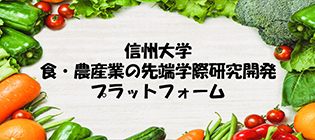 信州大学
食・農産業の先端学際研究開発
プラットフォーム